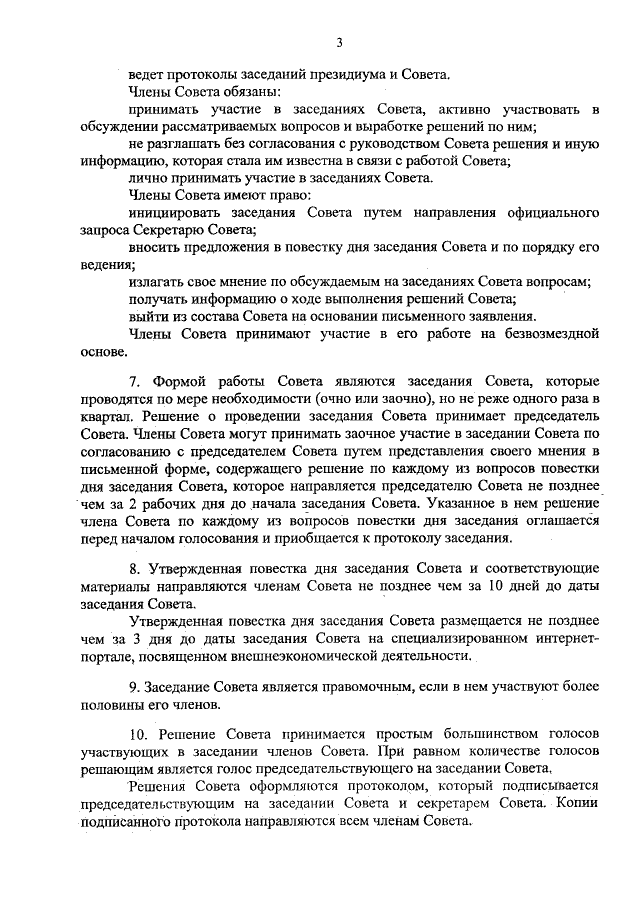 3

ведет протоколы заседаний президиума и Совета.

Члены Совета обязаны:

принимать участие в заседаниях Совета, активно участвовать в обсуждении рассматриваемых вопросов и выработке решений по ним;

не разглашать без согласования с руководством Совета решения и иную информацию, которая стала им известна в связи с работой Совета;

лично принимать участие в заседаниях Совета.

Члены Совета имеют право:

инициировать заседания Совета путем направления официального запроса Секретарю Совета;

вносить предложения в повестку дня заседания Совета и по порядку его ведения;

излагать свое мнение по обсуждаемым на заседаниях Совета вопросам;

получать информацию о ходе выполнения решений Совета;

выйти из состава Совета на основании письменного заявления.

Члены Совета принимают участие в его работе на безвозмездной основе.

7. Формой работы Совета являются заседания Совета, которые проводятся по мере необходимости (очно или заочно), но не реже одного раза в квартал. Решение о проведении заседания Совета принимает председатель Совета. Члены Совета могут принимать заочное участие в заседании Совета по согласованию с председателем Совета путем представления своего мнения в письменной форме, содержащего решение по каждому из вопросов повестки дня заседания Совета, которое направляется председателю Совета не позднее чем за 2 рабочих дня до начала заседания Совета. Указанное в нем решение члена Совета по каждому из вопросов повестки дня заседания оглашается перед началом голосования и приобщается к протоколу заседания.

8. Утвержденная повестка дня заседания Совета и соответствующие материалы направляются членам Совета не позднее чем за 10 дней до даты заседания Совета.

Утвержденная повестка дня заседания Совета размещается не позднее чем за 3 дня до даты заседания Совета на специализированном интернет-портале, посвященном внешнеэкономической деятельности.

9. Заседание Совета является правомочным, если в нем участвуют более половины его членов.

10. Решение Совета принимается простым большинством голосов участвующих в заседании членов Совета. При равном количестве голосов решающим является голос председательствующего на заседании Совета.

Решения Совета оформляются протоколом, который подписывается председательствующим на заседании Совета и секретарем Совета. Копии подписанного протокола направляются всем членам Совета.